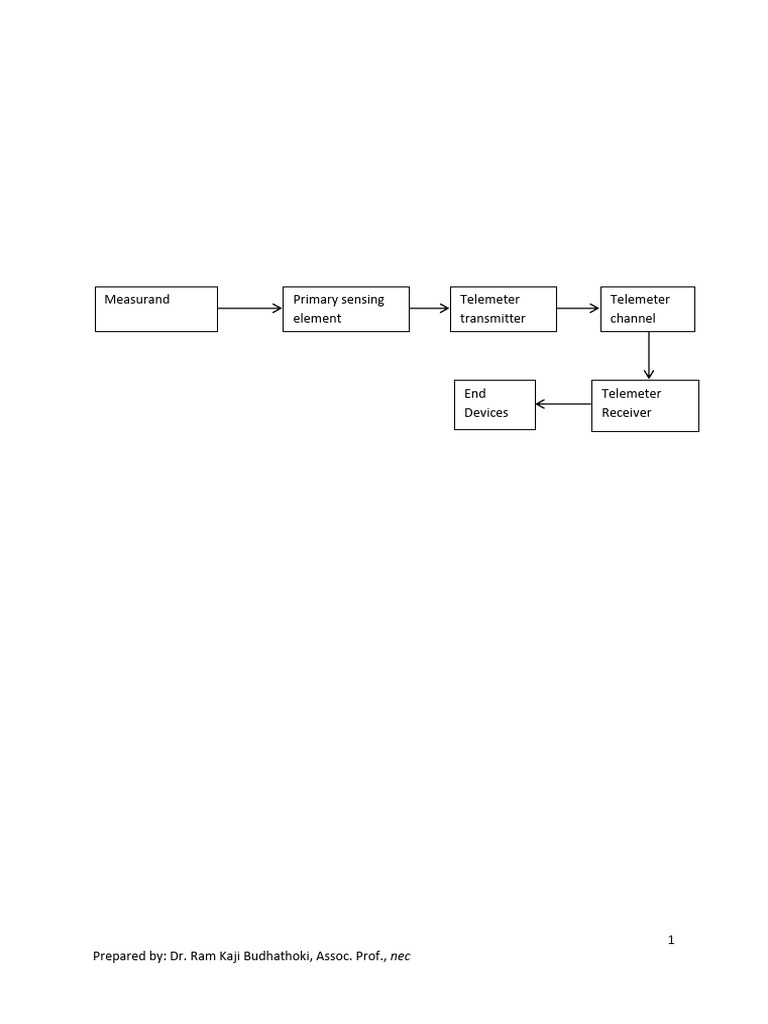 Measurand

Primary sensing element

Telemeter transmitter

Telemeter channel

Telemeter Receiver

End Devices

1

Prepared by: Dr. Ram Kaji Budhathoki, Assoc. Prof., nec